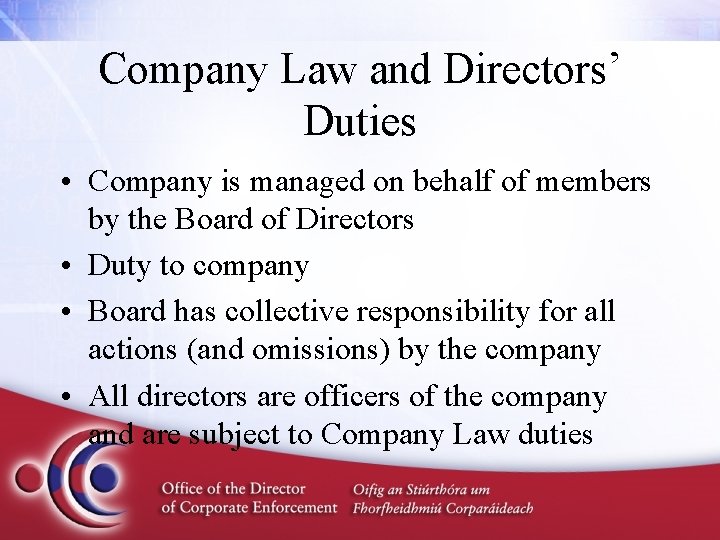 Company Law and Directors' Duties

• Company is managed on behalf of members by the Board of Directors
• Duty to company
• Board has collective responsibility for all actions (and omissions) by the company
• All directors are officers of the company and are subject to Company Law duties

Office of the Director
of Corporate Enforcement

Oifig an Stiúrthóra um
Fhorfheidhmiú Corparáideach